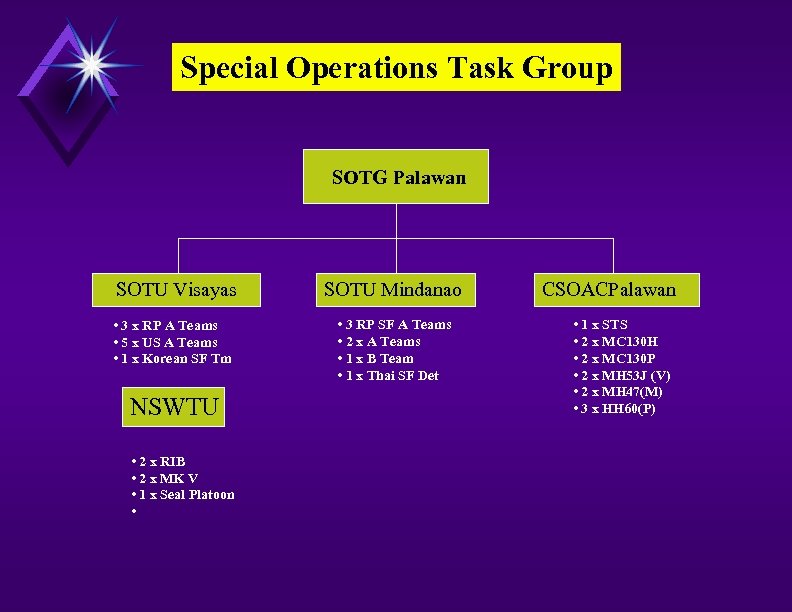 Special Operations Task Group

SOTG Palawan

SOTU Visayas

• 3 x RP A Teams
• 5 x US A Teams
• 1 x Korean SF Tm

NSWTU

• 2 x RIB
• 2 x MK V
• 1 x Seal Platoon
•

SOTU Mindanao

• 3 RP SF A Teams
• 2 x A Teams
• 1 x B Team
• 1 x Thai SF Det

CSOACPalawan

• 1 x STS
• 2 x MC130H
• 2 x MC130P
• 2 x MH53J (V)
• 2 x MH47(M)
• 3 x HH60(P)